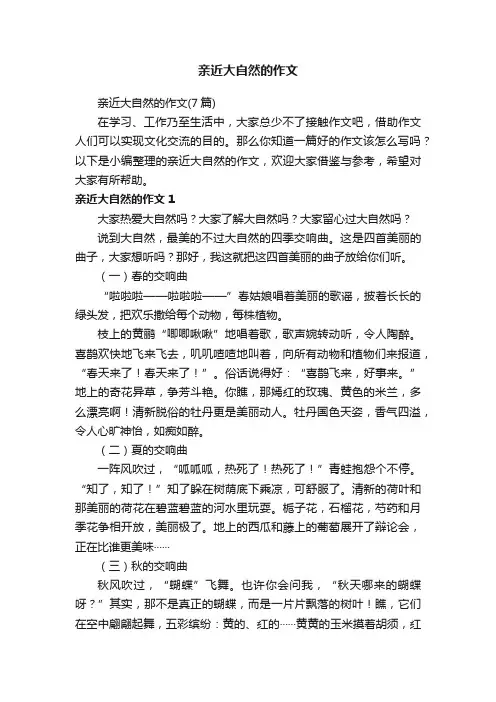 亲近大自然的作文

亲近大自然的作文(7 篇)

在学习、工作乃至生活中，大家总少不了接触作文吧，借助作文人们可以实现文化交流的目的。那么你知道一篇好的作文该怎么写吗？以下是小编整理的亲近大自然的作文，欢迎大家借鉴与参考，希望对大家有所帮助。

亲近大自然的作文 1

大家热爱大自然吗？大家了解大自然吗？大家留心过大自然吗？

说到大自然，最美的不过大自然的四季交响曲。这是四首美丽的曲子，大家想听吗？那好，我这就把这四首美丽的曲子放给你们听。

（一）春的交响曲

“啦啦啦——啦啦啦——”春姑娘唱着美丽的歌谣，披着长长的绿头发，把欢乐撒给每个动物，每株植物。

枝上的黄鹂“唧唧啾啾”地唱着歌，歌声婉转动听，令人陶醉。喜鹊欢快地飞来飞去，叽叽喳喳地叫着，向所有动物和植物们来报道，“春天来了！春天来了！”。俗话说得好：“喜鹊飞来，好事来。”地上的奇花异草，争芳斗艳。你瞧，那嫣红的玫瑰、黄色的米兰，多么漂亮啊！清新脱俗的牡丹更是美丽动人。牡丹国色天姿，香气四溢，令人心旷神怡，如痴如醉。

（二）夏的交响曲

一阵风吹过，“呱呱呱，热死了！热死了！”青蛙抱怨个不停。“知了，知了！”知了躲在树荫底下乘凉，可舒服了。清新的荷叶和那美丽的荷花在碧蓝碧蓝的河水里玩耍。栀子花，石榴花，芍药和月季花争相开放，美丽极了。地上的西瓜和藤上的葡萄展开了辩论会，正在比谁更美味……

（三）秋的交响曲

秋风吹过，“蝴蝶”飞舞。也许你会问我，“秋天哪来的蝴蝶呀？”其实，那不是真正的蝴蝶，而是一片片飘落的树叶！瞧，它们在空中翩翩起舞，五彩缤纷：黄的、红的……黄黄的玉米摸着胡须，红